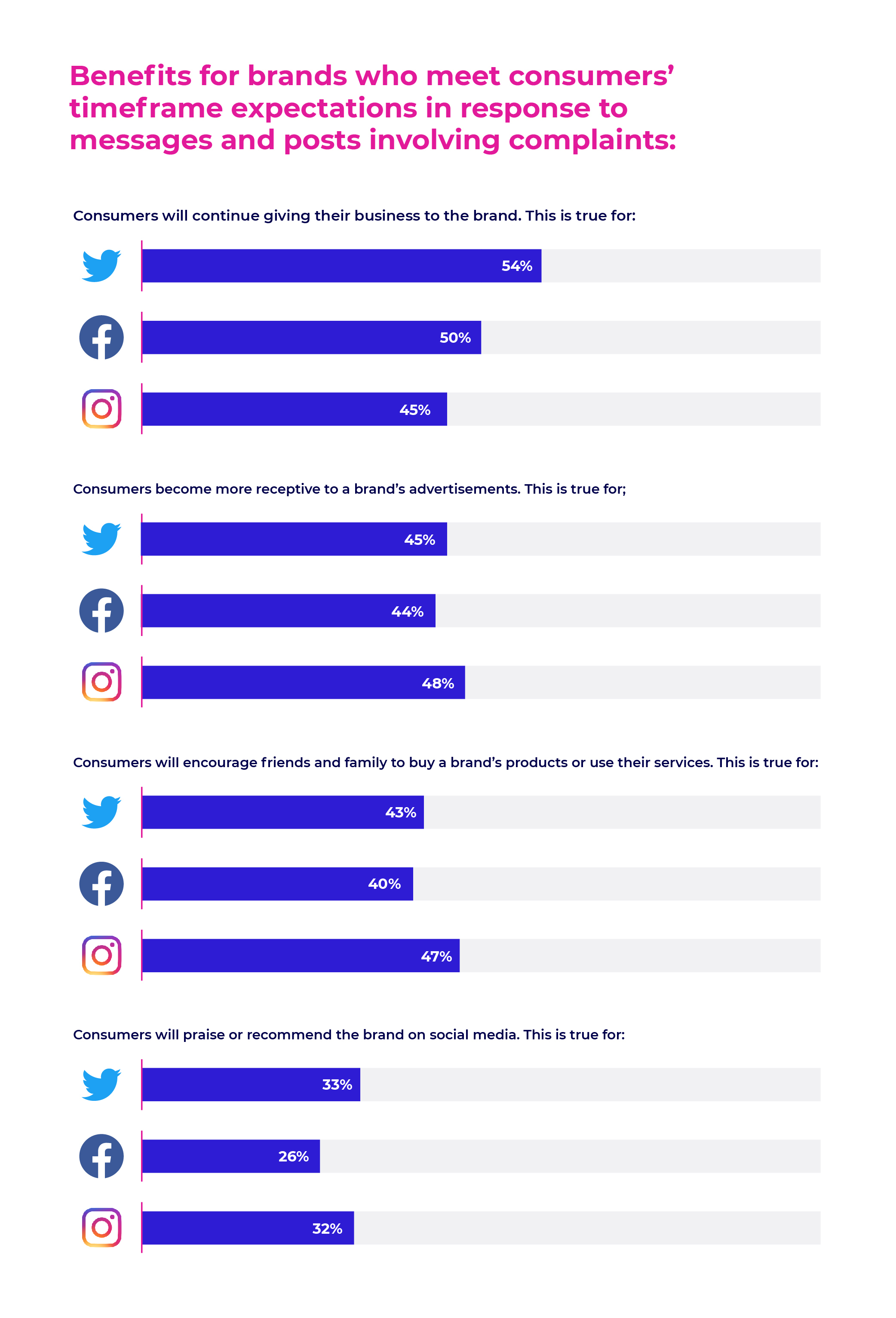 Benefits for brands who meet consumers' timeframe expectations in response to messages and posts involving complaints:

Consumers will continue giving their business to the brand. This is true for:

54%

50%

45%

Consumers become more receptive to a brand's advertisements. This is true for;

45%

44%

48%

Consumers will encourage friends and family to buy a brand's products or use their services. This is true for:

43%

40%

47%

Consumers will praise or recommend the brand on social media. This is true for:

33%

26%

32%